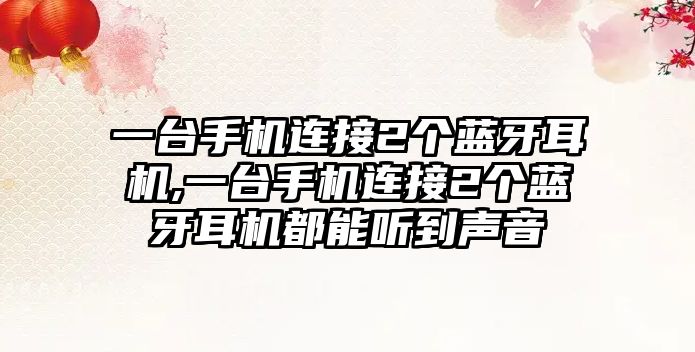 一台手机连接2个蓝牙耳机,一台手机连接2个蓝牙耳机都能听到声音